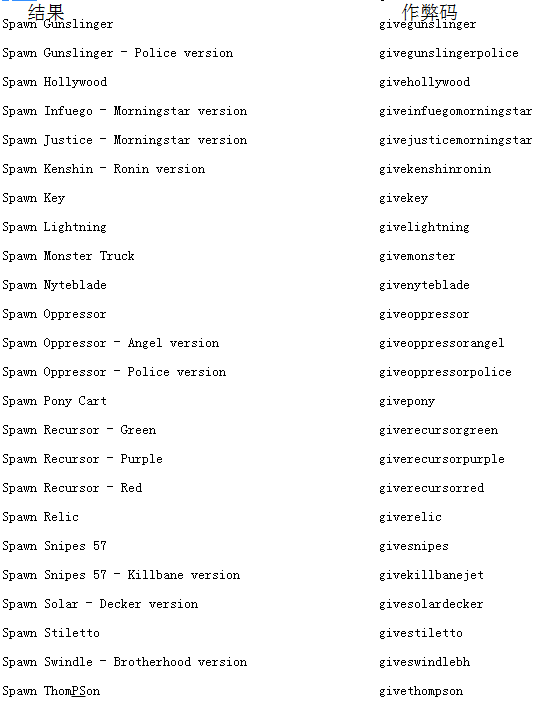 | 结果 | 作弊码 |
|---|---|
| Spawn Gunslinger | givegunslinger |
| Spawn Gunslinger - Police version | givegunslingerpolice |
| Spawn Hollywood | givehollywood |
| Spawn Infuego - Morningstar version | giveinfuegomorningstar |
| Spawn Justice - Morningstar version | givejusticemorningstar |
| Spawn Kenshin - Ronin version | givekenshinronin |
| Spawn Key | givekey |
| Spawn Lightning | givelightning |
| Spawn Monster Truck | givemonster |
| Spawn Nyteblade | givenyteblade |
| Spawn Oppressor | giveoppressor |
| Spawn Oppressor - Angel version | giveoppressorangel |
| Spawn Oppressor - Police version | giveoppressorpolice |
| Spawn Pony Cart | givepony |
| Spawn Recursor - Green | giverecursorgreen |
| Spawn Recursor - Purple | giverecursorpurple |
| Spawn Recursor - Red | giverecursorred |
| Spawn Relic | giverelic |
| Spawn Snipes 57 | givesnipes |
| Spawn Snipes 57 - Killbane version | givekillbanejet |
| Spawn Solar - Decker version | givesolardecker |
| Spawn Stiletto | givestiletto |
| Spawn Swindle - Brotherhood version | giveswindlebh |
| Spawn ThomPSon | givethompson |